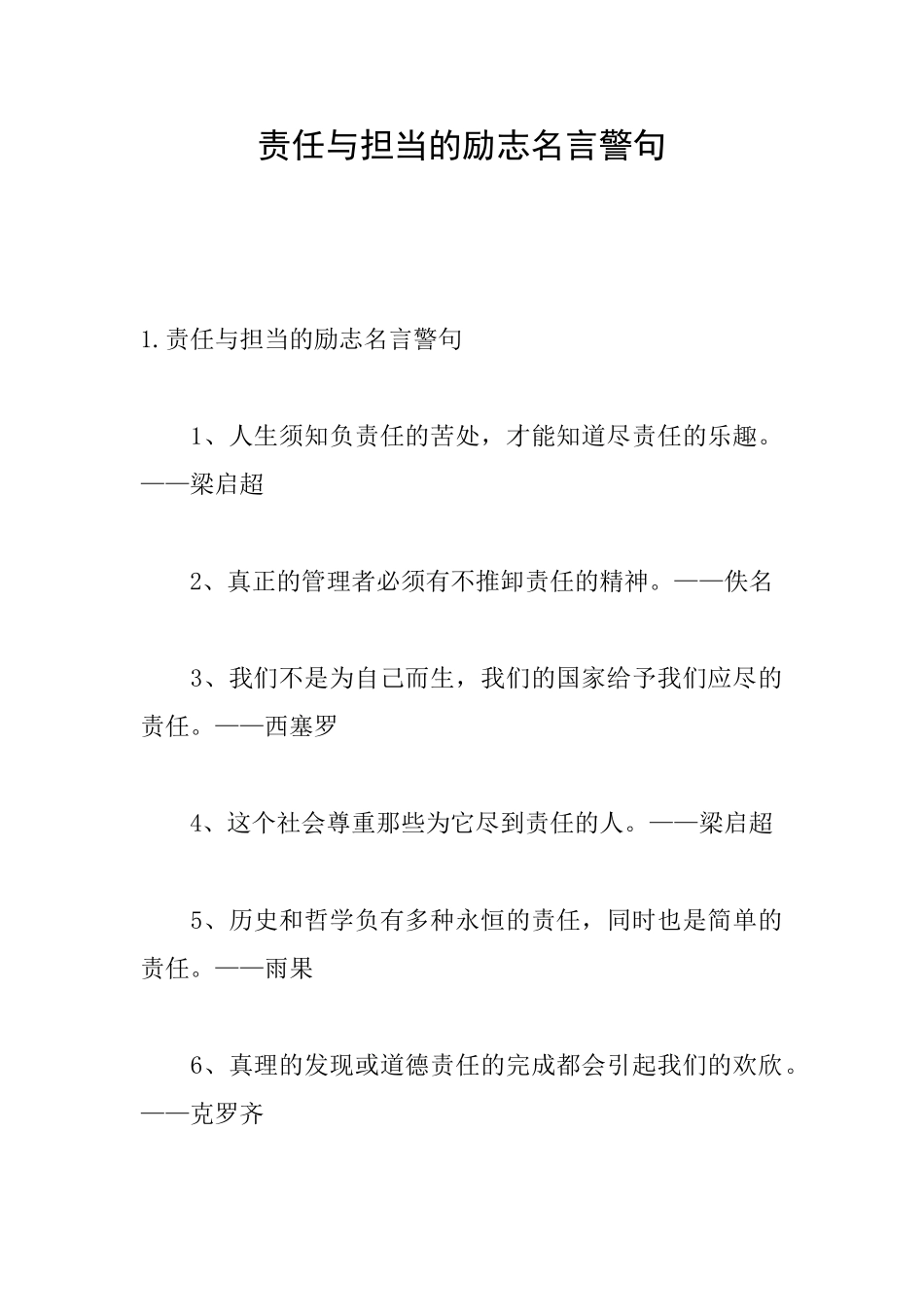 责任与担当的励志名言警句

1.责任与担当的励志名言警句

1、人生须知负责任的苦处，才能知道尽责任的乐趣。——梁启超

2、真正的管理者必须有不推卸责任的精神。——佚名

3、我们不是为自己而生，我们的国家给予我们应尽的责任。——西塞罗

4、这个社会尊重那些为它尽到责任的人。——梁启超

5、历史和哲学负有多种永恒的责任，同时也是简单的责任。——雨果

6、真理的发现或道德责任的完成都会引起我们的欢欣。——克罗齐